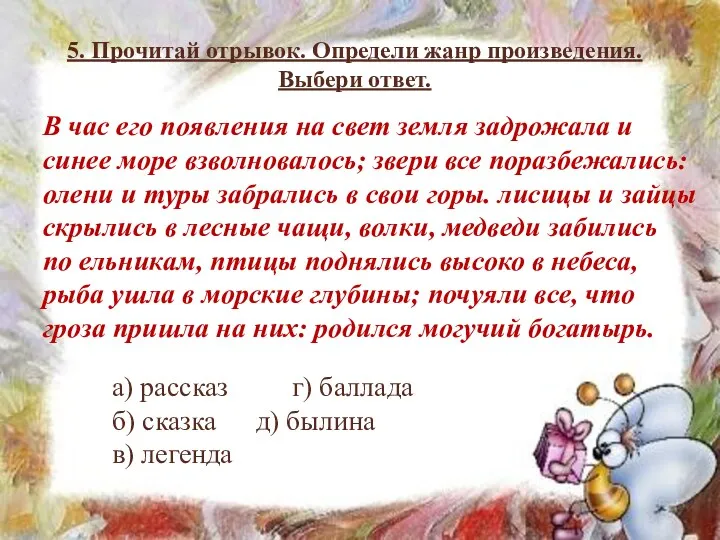 5. Прочитай отрывок. Определи жанр произведения. Выбери ответ.

В час его появления на свет земля задрожала и синее море взволновалось; звери все поразбежались: олени и туры забрались в свои горы. лисицы и зайцы скрылись в лесные чащи, волки, медведи забились по ельникам, птицы поднялись высоко в небеса, рыба ушла в морские глубины; почуяли все, что гроза пришла на них: родился могучий богатырь.

а) рассказ г) баллада
б) сказка д) былина
в) легенда